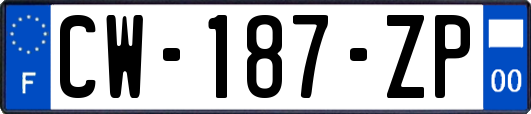 F
CW-187-ZP
00